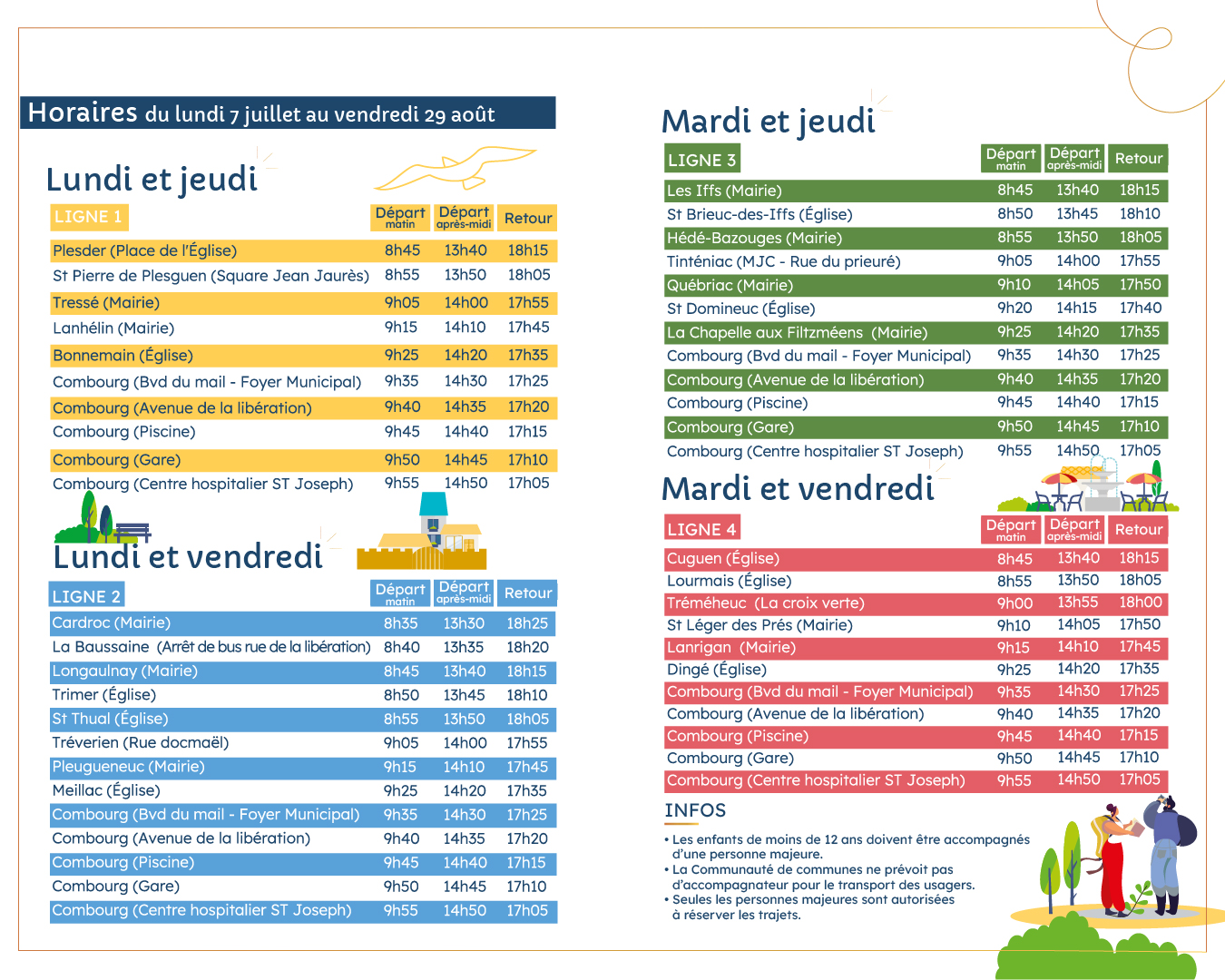 Horaires du lundi 7 juillet au vendredi 29 août

Lundi et jeudi

| LIGNE 1 | Départ matin | Départ après-midi | Retour |
|---|---|---|---|
| Plesder (Place de l'Église) | 8h45 | 13h40 | 18h15 |
| St Pierre de Plesguen (Square Jean Jaurès) | 8h55 | 13h50 | 18h05 |
| Tressé (Mairie) | 9h05 | 14h00 | 17h55 |
| Lanhélin (Mairie) | 9h15 | 14h10 | 17h45 |
| Bonnemain (Église) | 9h25 | 14h20 | 17h35 |
| Combourg (Bvd du mail - Foyer Municipal) | 9h35 | 14h30 | 17h25 |
| Combourg (Avenue de la libération) | 9h40 | 14h35 | 17h20 |
| Combourg (Piscine) | 9h45 | 14h40 | 17h15 |
| Combourg (Gare) | 9h50 | 14h45 | 17h10 |
| Combourg (Centre hospitalier ST Joseph) | 9h55 | 14h50 | 17h05 |

Lundi et vendredi

| LIGNE 2 | Départ matin | Départ après-midi | Retour |
|---|---|---|---|
| Cardroc (Mairie) | 8h35 | 13h30 | 18h25 |
| La Baussaine (Arrêt de bus rue de la libération) | 8h40 | 13h35 | 18h20 |
| Longaulnay (Mairie) | 8h45 | 13h40 | 18h15 |
| Trimer (Église) | 8h50 | 13h45 | 18h10 |
| St Thual (Église) | 8h55 | 13h50 | 18h05 |
| Tréverien (Rue docmaël) | 9h05 | 14h00 | 17h55 |
| Pleugueneuc (Mairie) | 9h15 | 14h10 | 17h45 |
| Meillac (Église) | 9h25 | 14h20 | 17h35 |
| Combourg (Bvd du mail - Foyer Municipal) | 9h35 | 14h30 | 17h25 |
| Combourg (Avenue de la libération) | 9h40 | 14h35 | 17h20 |
| Combourg (Piscine) | 9h45 | 14h40 | 17h15 |
| Combourg (Gare) | 9h50 | 14h45 | 17h10 |
| Combourg (Centre hospitalier ST Joseph) | 9h55 | 14h50 | 17h05 |

Mardi et jeudi

| LIGNE 3 | Départ matin | Départ après-midi | Retour |
|---|---|---|---|
| Les Iffs (Mairie) | 8h45 | 13h40 | 18h15 |
| St Brieuc-des-Iffs (Église) | 8h50 | 13h45 | 18h10 |
| Hédé-Bazouges (Mairie) | 8h55 | 13h50 | 18h05 |
| Tinténiac (MJC - Rue du prieuré) | 9h05 | 14h00 | 17h55 |
| Québriac (Mairie) | 9h10 | 14h05 | 17h50 |
| St Domineuc (Église) | 9h20 | 14h15 | 17h40 |
| La Chapelle aux Filtzméens (Mairie) | 9h25 | 14h20 | 17h35 |
| Combourg (Bvd du mail - Foyer Municipal) | 9h35 | 14h30 | 17h25 |
| Combourg (Avenue de la libération) | 9h40 | 14h35 | 17h20 |
| Combourg (Piscine) | 9h45 | 14h40 | 17h15 |
| Combourg (Gare) | 9h50 | 14h45 | 17h10 |
| Combourg (Centre hospitalier ST Joseph) | 9h55 | 14h50 | 17h05 |

Mardi et vendredi

| LIGNE 4 | Départ matin | Départ après-midi | Retour |
|---|---|---|---|
| Cuguen (Église) | 8h45 | 13h40 | 18h15 |
| Lourmais (Église) | 8h55 | 13h50 | 18h05 |
| Tréméheuc (La croix verte) | 9h00 | 13h55 | 18h00 |
| St Léger des Prés (Mairie) | 9h10 | 14h05 | 17h50 |
| Lanrigan (Mairie) | 9h15 | 14h10 | 17h45 |
| Dingé (Église) | 9h25 | 14h20 | 17h35 |
| Combourg (Bvd du mail - Foyer Municipal) | 9h35 | 14h30 | 17h25 |
| Combourg (Avenue de la libération) | 9h40 | 14h35 | 17h20 |
| Combourg (Piscine) | 9h45 | 14h40 | 17h15 |
| Combourg (Gare) | 9h50 | 14h45 | 17h10 |
| Combourg (Centre hospitalier ST Joseph) | 9h55 | 14h50 | 17h05 |

INFOS
• Les enfants de moins de 12 ans doivent être accompagnés d'une personne majeure.
• La Communauté de communes ne prévoit pas d'accompagnateur pour le transport des usagers.
• Seules les personnes majeures sont autorisées à réserver les trajets.